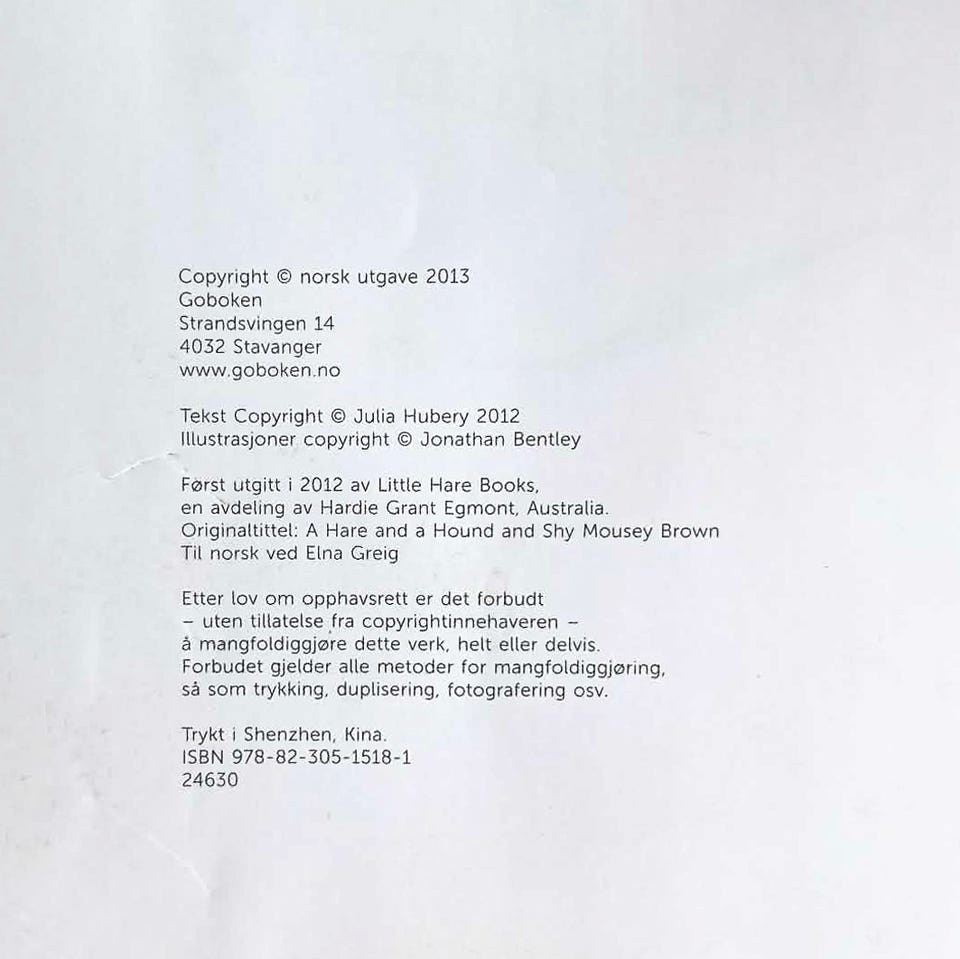 Copyright © norsk utgave 2013
Goboken
Strandsvingen 14
4032 Stavanger
www.goboken.no

Tekst Copyright © Julia Hubery 2012
Illustrasjoner copyright © Jonathan Bentley

Først utgitt i 2012 av Little Hare Books,
en avdeling av Hardie Grant Egmont, Australia.
Originaltittel: A Hare and a Hound and Shy Mousey Brown
Til norsk ved Elna Greig

Etter lov om opphavsrett er det forbudt
– uten tillatelse fra copyrightinnehaveren –
å mangfoldiggjøre dette verk, helt eller delvis.
Forbudet gjelder alle metoder for mangfoldiggjøring,
så som trykking, duplisering, fotografering osv.

Trykt i Shenzhen, Kina.
ISBN 978-82-305-1518-1
24630